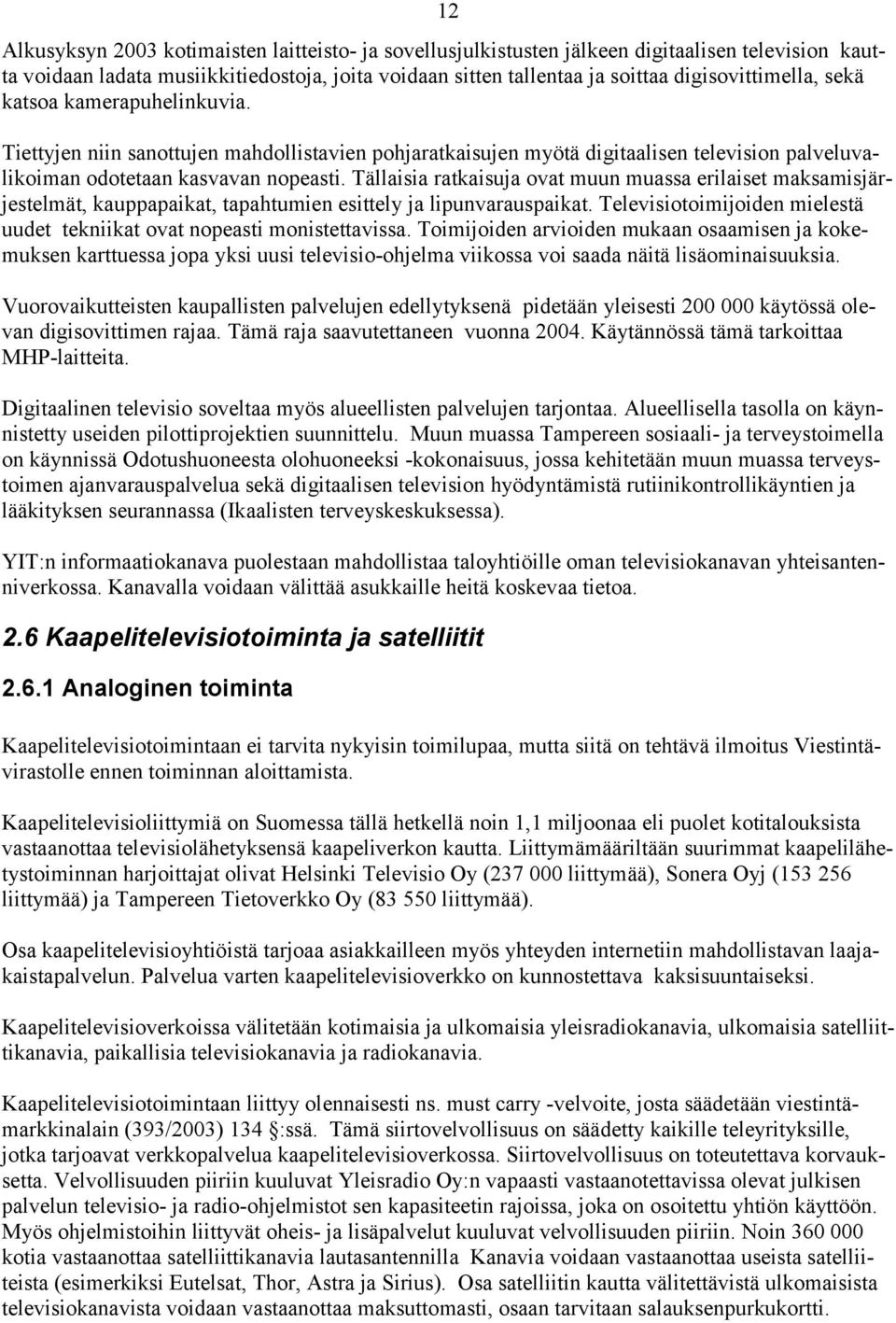 12

Alkusyksyn 2003 kotimaisten laitteisto- ja sovellusjulkistusten jälkeen digitaalisen television kautta voidaan ladata musiikkitiedostoja, joita voidaan sitten tallentaa ja soittaa digisovittimella, sekä katsoa kamerapuhelinkuvia.

Tiettyjen niin sanottujen mahdollistavien pohjaratkaisujen myötä digitaalisen television palveluvalikoiman odotetaan kasvavan nopeasti. Tällaisia ratkaisuja ovat muun muassa erilaiset maksamisjärjestelmät, kauppapaikat, tapahtumien esittely ja lipunvarauspaikat. Televisiotoimijoiden mielestä uudet tekniikat ovat nopeasti monistettavissa. Toimijoiden arvioiden mukaan osaamisen ja kokemuksen karttuessa jopa yksi uusi televisio-ohjelma viikossa voi saada näitä lisäominaisuuksia.

Vuorovaikutteisten kaupallisten palvelujen edellytyksenä pidetään yleisesti 200 000 käytössä olevan digisovittimen rajaa. Tämä raja saavutettaneen vuonna 2004. Käytännössä tämä tarkoittaa MHP-laitteita.

Digitaalinen televisio soveltaa myös alueellisten palvelujen tarjontaa. Alueellisella tasolla on käynnistetty useiden pilottiprojektien suunnittelu. Muun muassa Tampereen sosiaali- ja terveystoimella on käynnissä Odotushuoneesta olohuoneeksi -kokonaisuus, jossa kehitetään muun muassa terveystoimen ajanvarauspalvelua sekä digitaalisen television hyödyntämistä rutiinikontrollikäyntien ja lääkityksen seurannassa (Ikaalisten terveyskeskuksessa).

YIT:n informaatiokanava puolestaan mahdollistaa taloyhtiöille oman televisiokanavan yhteisantenniverkossa. Kanavalla voidaan välittää asukkaille heitä koskevaa tietoa.

2.6 Kaapelitelevisiotoiminta ja satelliitit

2.6.1 Analoginen toiminta

Kaapelitelevisiotoimintaan ei tarvita nykyisin toimilupaa, mutta siitä on tehtävä ilmoitus Viestintävirastolle ennen toiminnan aloittamista.

Kaapelitelevisioliittymiä on Suomessa tällä hetkellä noin 1,1 miljoonaa eli puolet kotitalouksista vastaanottaa televisiolähetyksensä kaapeliverkon kautta. Liittymämääriltään suurimmat kaapelilähetystoiminnan harjoittajat olivat Helsinki Televisio Oy (237 000 liittymää), Sonera Oyj (153 256 liittymää) ja Tampereen Tietoverkko Oy (83 550 liittymää).

Osa kaapelitelevisioyhtiöistä tarjoaa asiakkailleen myös yhteyden internetiin mahdollistavan laajakaistapalvelun. Palvelua varten kaapelitelevisioverkko on kunnostettava kaksisuuntaiseksi.

Kaapelitelevisioverkoissa välitetään kotimaisia ja ulkomaisia yleisradiokanavia, ulkomaisia satelliittikanavia, paikallisia televisiokanavia ja radiokanavia.

Kaapelitelevisiotoimintaan liittyy olennaisesti ns. must carry -velvoite, josta säädetään viestintämarkkinalain (393/2003) 134 §:ssä. Tämä siirtovelvollisuus on säädetty kaikille teleyrityksille, jotka tarjoavat verkkopalvelua kaapelitelevisioverkossa. Siirtovelvollisuus on toteutettava korvauksetta. Velvollisuuden piiriin kuuluvat Yleisradio Oy:n vapaasti vastaanotettavissa olevat julkisen palvelun televisio- ja radio-ohjelmistot sen kapasiteetin rajoissa, joka on osoitettu yhtiön käyttöön. Myös ohjelmistoihin liittyvät oheis- ja lisäpalvelut kuuluvat velvollisuuden piiriin. Noin 360 000 kotia vastaanottaa satelliittikanavia lautasantennilla Kanavia voidaan vastaanottaa useista satelliiteista (esimerkiksi Eutelsat, Thor, Astra ja Sirius). Osa satelliitin kautta välitettävistä ulkomaisista televisiokanavista voidaan vastaanottaa maksuttomasti, osaan tarvitaan salauksenpurkukortti.